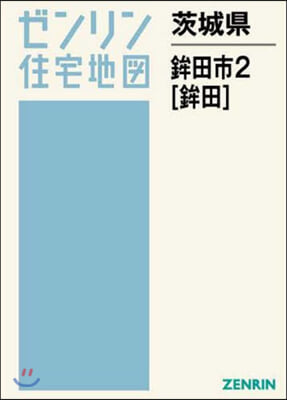 ゼンリン
住宅地図

茨城県

鉾田市2
[鉾田]

ZENRIN